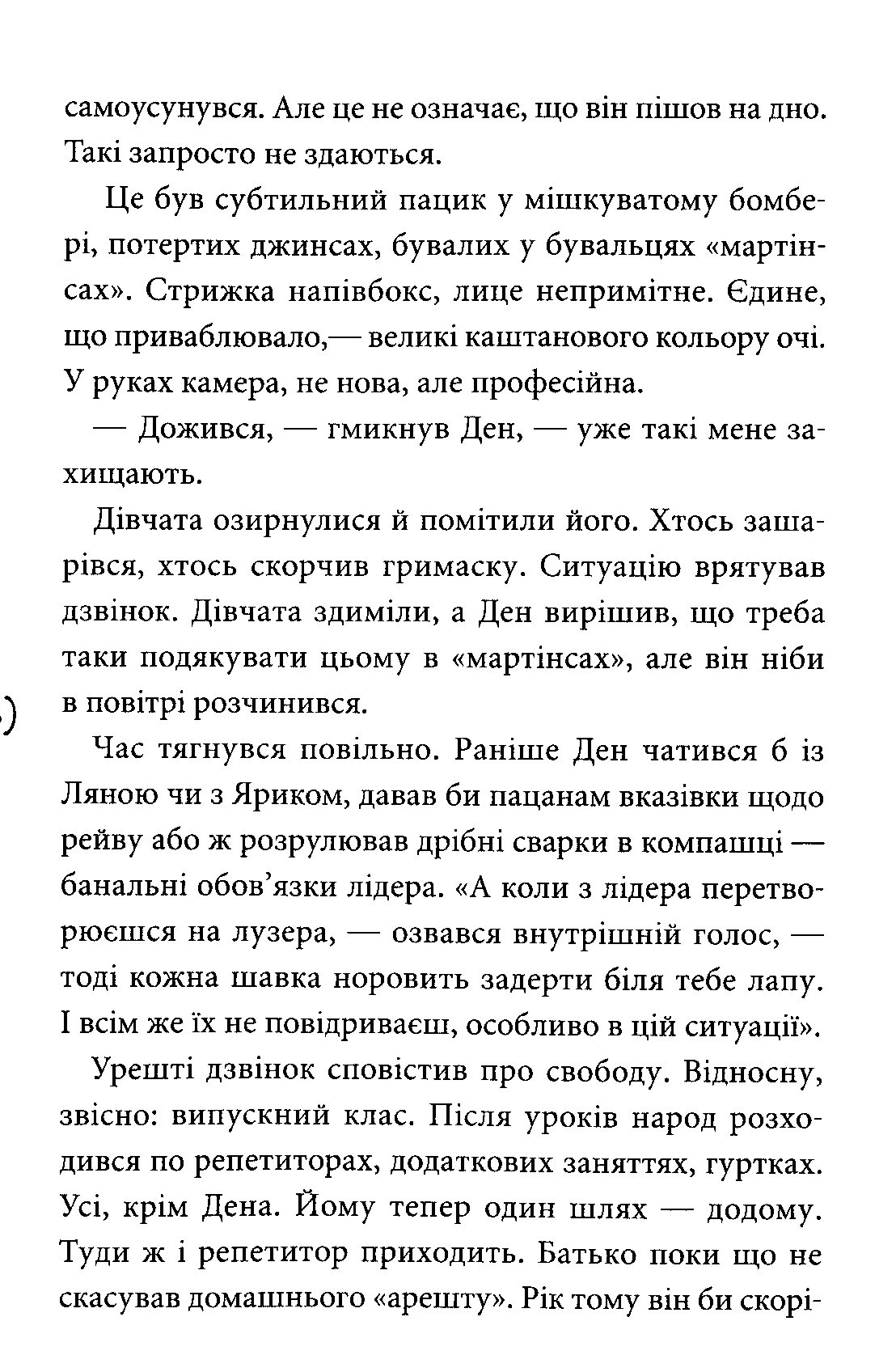 самоусунувся. Але це не означає, що він пішов на дно. Такі запросто не здаються.

Це був субтильний пацик у мішкуватому бомбері, потертих джинсах, бувалих у бувальцях «мартінсах». Стрижка напівбокс, лице непримітне. Єдине, що приваблювало,— великі каштанового кольору очі. У руках камера, не нова, але професійна.

— Дожився, — гмикнув Ден, — уже такі мене захищають.

Дівчата озирнулися й помітили його. Хтось зашарівся, хтось скорчив гримаску. Ситуацію врятував дзвінок. Дівчата здиміли, а Ден вирішив, що треба таки подякувати цьому в «мартінсах», але він ніби в повітрі розчинився.

Час тягнувся повільно. Раніше Ден чатився б із Ляною чи з Яриком, давав би пацанам вказівки щодо рейву або ж розрулював дрібні сварки в компашці — банальні обов'язки лідера. «А коли з лідера перетворюєшся на лузера, — озвався внутрішній голос, — тоді кожна шавка норовить задерти біля тебе лапу. І всім же їх не повідриваєш, особливо в цій ситуації».

Урешті дзвінок сповістив про свободу. Відносну, звісно: випускний клас. Після уроків народ розходився по репетиторах, додаткових заняттях, гуртках. Усі, крім Дена. Йому тепер один шлях — додому. Туди ж і репетитор приходить. Батько поки що не скасував домашнього «арешту». Рік тому він би скорі-